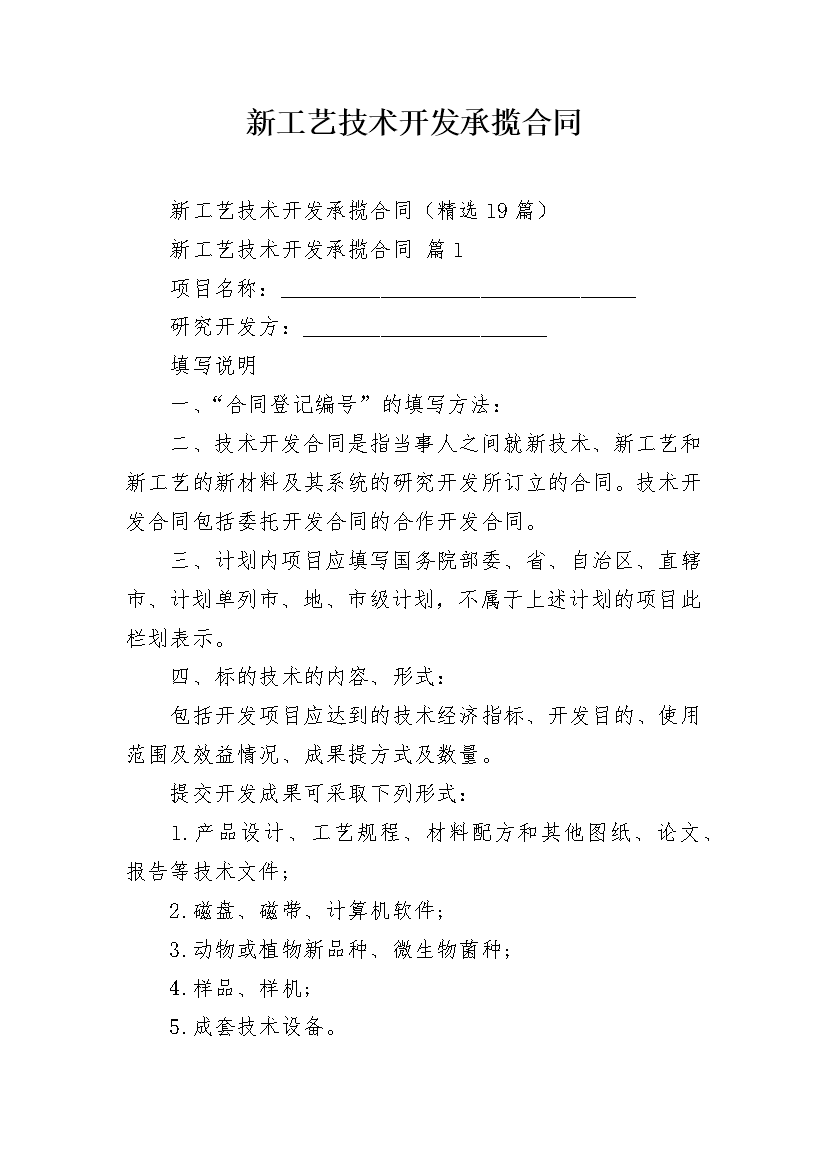 新工艺技术开发承揽合同

新工艺技术开发承揽合同（精选19篇）

新工艺技术开发承揽合同 篇1

项目名称：________________________________

研究开发方：______________________

填写说明

一、“合同登记编号”的填写方法：

二、技术开发合同是指当事人之间就新技术、新工艺和新工艺的新材料及其系统的研究开发所订立的合同。技术开发合同包括委托开发合同的合作开发合同。

三、计划内项目应填写国务院部委、省、自治区、直辖市、计划单列市、地、市级计划，不属于上述计划的项目此栏划表示。

四、标的技术的内容、形式：

包括开发项目应达到的技术经济指标、开发目的、使用范围及效益情况、成果提方式及数量。

提交开发成果可采取下列形式：

1.产品设计、工艺规程、材料配方和其他图纸、论文、报告等技术文件；

2.磁盘、磁带、计算机软件；

3.动物或植物新品种、微生物菌种；

4.样品、样机；

5.成套技术设备。